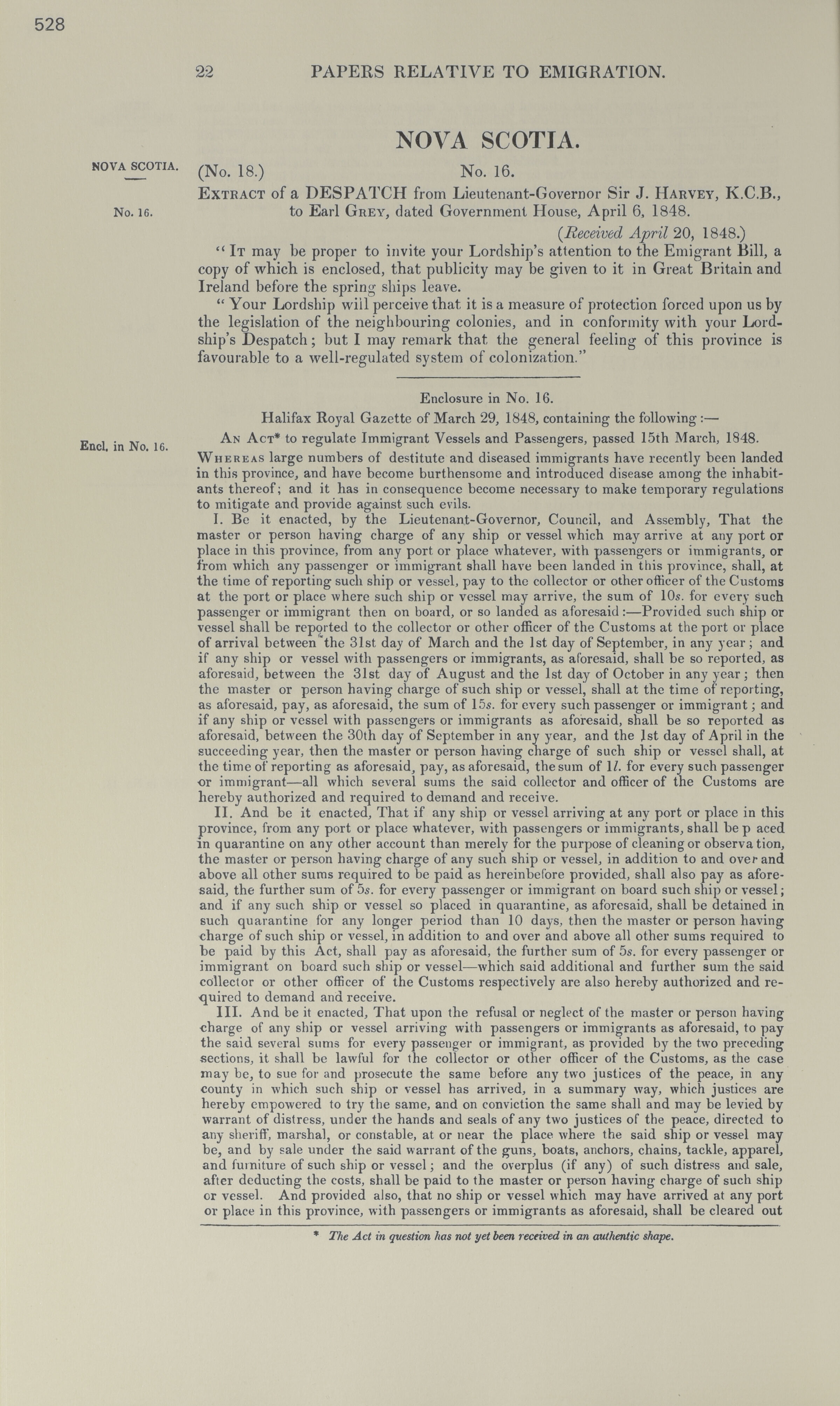 528

22 PAPERS RELATIVE TO EMIGRATION.

NOVA SCOTIA.

NOVA SCOTIA.

No. 16.

(No. 18.) No. 16.

EXTRACT of a DESPATCH from Lieutenant-Governor Sir J. HARVEY, K.C.B., to Earl GREY, dated Government House, April 6, 1848.

(Received April 20, 1848.)

"IT may be proper to invite your Lordship's attention to the Emigrant Bill, a copy of which is enclosed, that publicity may be given to it in Great Britain and Ireland before the spring ships leave.

"Your Lordship will perceive that it is a measure of protection forced upon us by the legislation of the neighbouring colonies, and in conformity with your Lordship's Despatch; but I may remark that the general feeling of this province is favourable to a well-regulated system of colonization."

Enclosure in No. 16.

Halifax Royal Gazette of March 29, 1848, containing the following:—

Encl. in No. 16.

AN ACT* to regulate Immigrant Vessels and Passengers, passed 15th March, 1848.

WHEREAS large numbers of destitute and diseased immigrants have recently been landed in this province, and have become burthensome and introduced disease among the inhabitants thereof; and it has in consequence become necessary to make temporary regulations to mitigate and provide against such evils.

I. Be it enacted, by the Lieutenant-Governor, Council, and Assembly, That the master or person having charge of any ship or vessel which may arrive at any port or place in this province, from any port or place whatever, with passengers or immigrants, or from which any passenger or immigrant shall have been landed in this province, shall, at the time of reporting such ship or vessel, pay to the collector or other officer of the Customs at the port or place where such ship or vessel may arrive, the sum of 10s. for every such passenger or immigrant then on board, or so landed as aforesaid:—Provided such ship or vessel shall be reported to the collector or other officer of the Customs at the port or place of arrival between the 31st day of March and the 1st day of September, in any year; and if any ship or vessel with passengers or immigrants, as aforesaid, shall be so reported, as aforesaid, between the 31st day of August and the 1st day of October in any year; then the master or person having charge of such ship or vessel, shall at the time of reporting, as aforesaid, pay, as aforesaid, the sum of 15s. for every such passenger or immigrant; and if any ship or vessel with passengers or immigrants as aforesaid, shall be so reported as aforesaid, between the 30th day of September in any year, and the 1st day of April in the succeeding year, then the master or person having charge of such ship or vessel shall, at the time of reporting as aforesaid, pay, as aforesaid, the sum of 1l. for every such passenger or immigrant—all which several sums the said collector and officer of the Customs are hereby authorized and required to demand and receive.

II. And be it enacted, That if any ship or vessel arriving at any port or place in this province, from any port or place whatever, with passengers or immigrants, shall be p aced in quarantine on any other account than merely for the purpose of cleaning or observa tion, the master or person having charge of any such ship or vessel, in addition to and over and above all other sums required to be paid as hereinbefore provided, shall also pay as aforesaid, the further sum of 5s. for every passenger or immigrant on board such ship or vessel; and if any such ship or vessel so placed in quarantine, as aforesaid, shall be detained in such quarantine for any longer period than 10 days, then the master or person having charge of such ship or vessel, in addition to and over and above all other sums required to be paid by this Act, shall pay as aforesaid, the further sum of 5s. for every passenger or immigrant on board such ship or vessel—which said additional and further sum the said collector or other officer of the Customs respectively are also hereby authorized and required to demand and receive.

III. And be it enacted, That upon the refusal or neglect of the master or person having charge of any ship or vessel arriving with passengers or immigrants as aforesaid, to pay the said several sums for every passenger or immigrant, as provided by the two preceding sections, it shall be lawful for the collector or other officer of the Customs, as the case may be, to sue for and prosecute the same before any two justices of the peace, in any county in which such ship or vessel has arrived, in a summary way, which justices are hereby empowered to try the same, and on conviction the same shall and may be levied by warrant of distress, under the hands and seals of any two justices of the peace, directed to any sheriff, marshal, or constable, at or near the place where the said ship or vessel may be, and by sale under the said warrant of the guns, boats, anchors, chains, tackle, apparel, and furniture of such ship or vessel; and the overplus (if any) of such distress and sale, after deducting the costs, shall be paid to the master or person having charge of such ship or vessel. And provided also, that no ship or vessel which may have arrived at any port or place in this province, with passengers or immigrants as aforesaid, shall be cleared out

* The Act in question has not yet been received in an authentic shape.